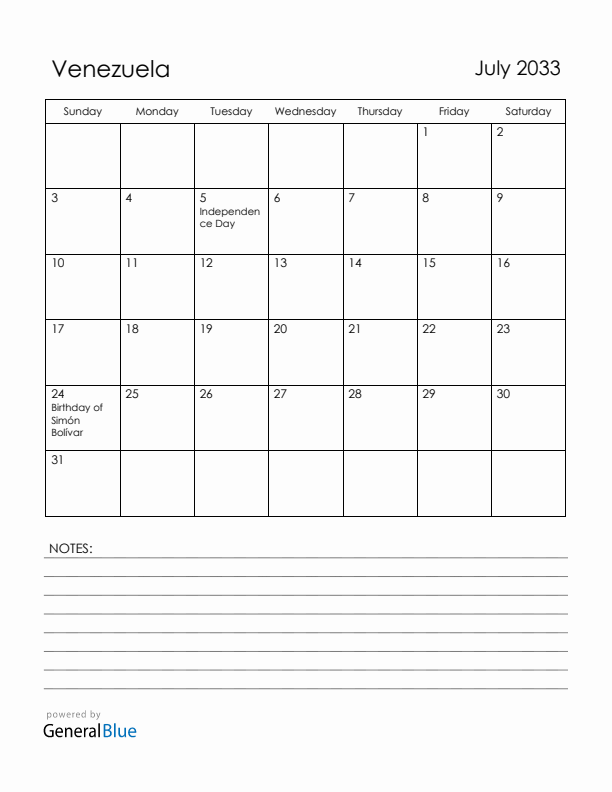 Venezuela

July 2033

| Sunday | Monday | Tuesday | Wednesday | Thursday | Friday | Saturday |
|---|---|---|---|---|---|---|
| | | | | | 1 | 2 |
| 3 | 4 | 5 Independence Day | 6 | 7 | 8 | 9 |
| 10 | 11 | 12 | 13 | 14 | 15 | 16 |
| 17 | 18 | 19 | 20 | 21 | 22 | 23 |
| 24 Birthday of Simón Bolívar | 25 | 26 | 27 | 28 | 29 | 30 |
| 31 | | | | | | |

NOTES:

powered by
GeneralBlue